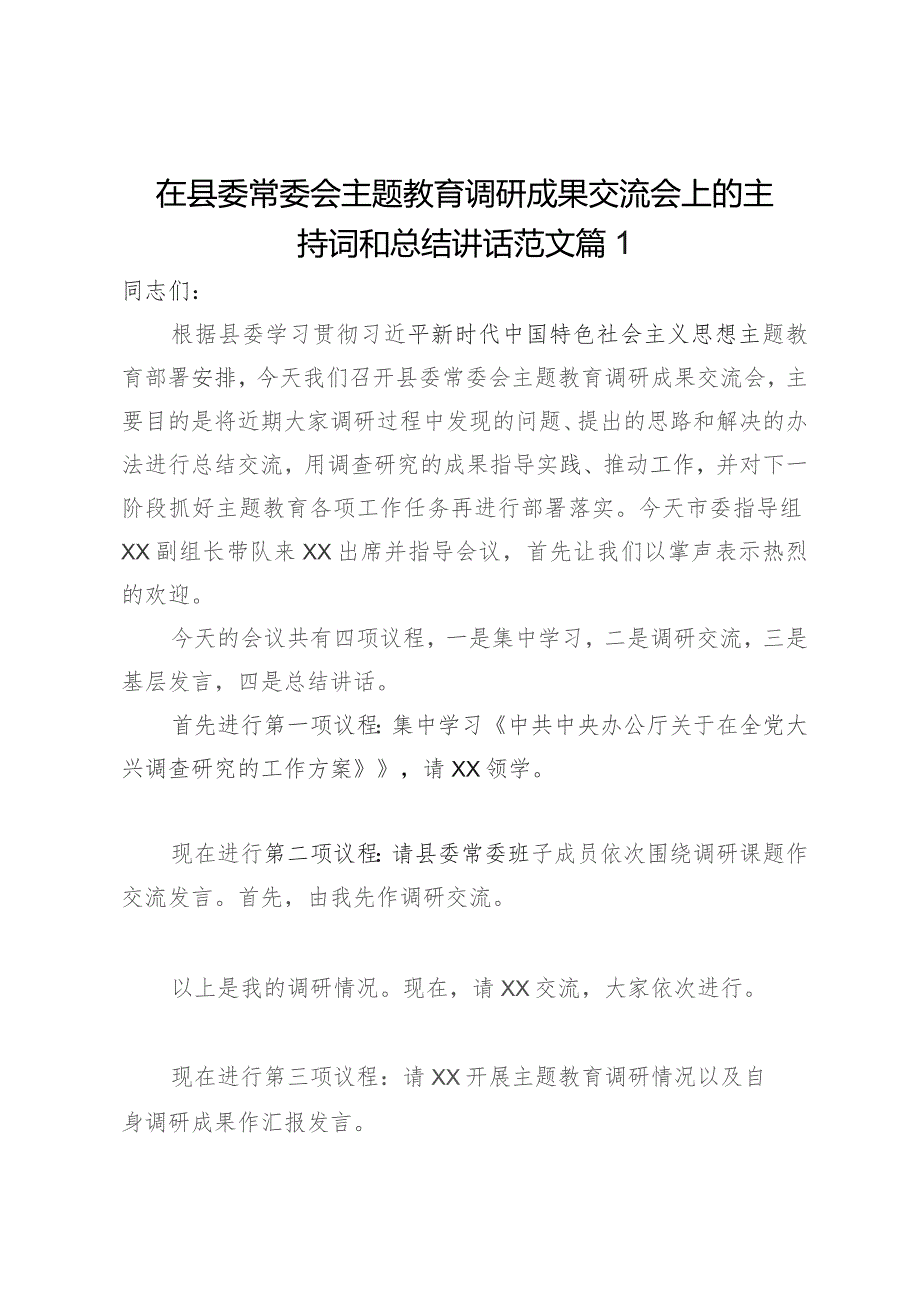 在县委常委会主题教育调研成果交流会上的主持词和总结讲话范文篇1

同志们：

根据县委学习贯彻习近平新时代中国特色社会主义思想主题教育部署安排，今天我们召开县委常委会主题教育调研成果交流会，主要目的是将近期大家调研过程中发现的问题、提出的思路和解决的办法进行总结交流，用调查研究的成果指导实践、推动工作，并对下一阶段抓好主题教育各项工作任务再进行部署落实。今天市委指导组XX副组长带队来XX出席并指导会议，首先让我们以掌声表示热烈的欢迎。

今天的会议共有四项议程，一是集中学习，二是调研交流，三是基层发言，四是总结讲话。

首先进行第一项议程：集中学习《中共中央办公厅关于在全党大兴调查研究的工作方案》》，请XX领学。

现在进行第二项议程：请县委常委班子成员依次围绕调研课题作交流发言。首先，由我先作调研交流。

以上是我的调研情况。现在，请XX交流，大家依次进行。

现在进行第三项议程：请XX开展主题教育调研情况以及自身调研成果作汇报发言。